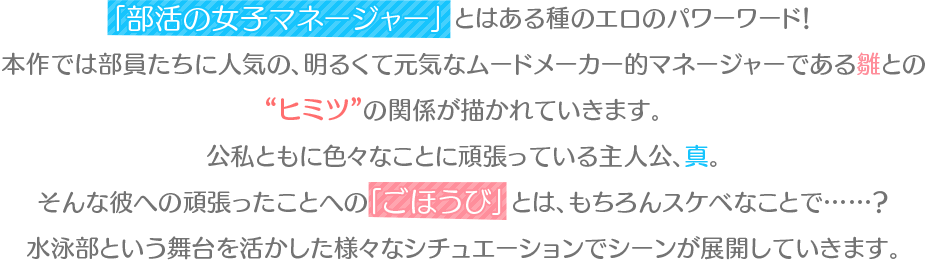 「部活の女子マネージャー」とはある種のエロのパワーワード!
本作では部員たちに人気の、明るくて元気なムードメーカー的マネージャーである雛との
“ヒミツ”の関係が描かれていきます。
公私ともに色々なことに頑張っている主人公、真。
そんな彼への頑張ったことへの「ごほうび」とは、もちろんスケベなことで……?
水泳部という舞台を活かした様々なシチュエーションでシーンが展開していきます。